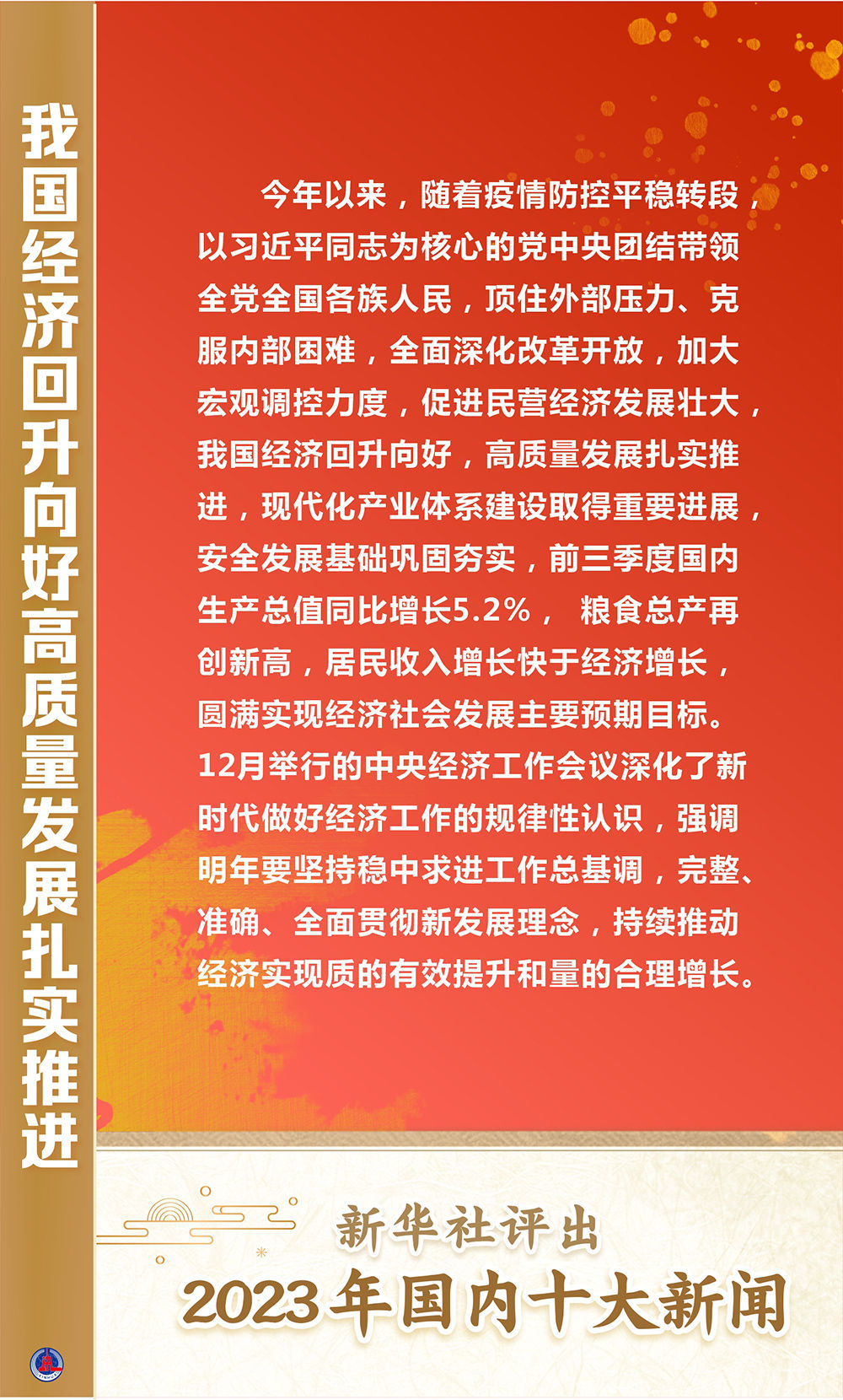 我国经济回升向好高质量发展扎实推进

今年以来，随着疫情防控平稳转段，以习近平同志为核心的党中央团结带领全党全国各族人民，顶住外部压力、克服内部困难，全面深化改革开放，加大宏观调控力度，促进民营经济发展壮大，我国经济回升向好，高质量发展扎实推进，现代化产业体系建设取得重要进展，安全发展基础巩固夯实，前三季度国内生产总值同比增长5.2%，粮食总产再创新高，居民收入增长快于经济增长，圆满实现经济社会发展主要预期目标。12月举行的中央经济工作会议深化了新时代做好经济工作的规律性认识，强调明年要坚持稳中求进工作总基调，完整、准确、全面贯彻新发展理念，持续推动经济实现质的有效提升和量的合理增长。

新华社评出
2023年国内十大新闻